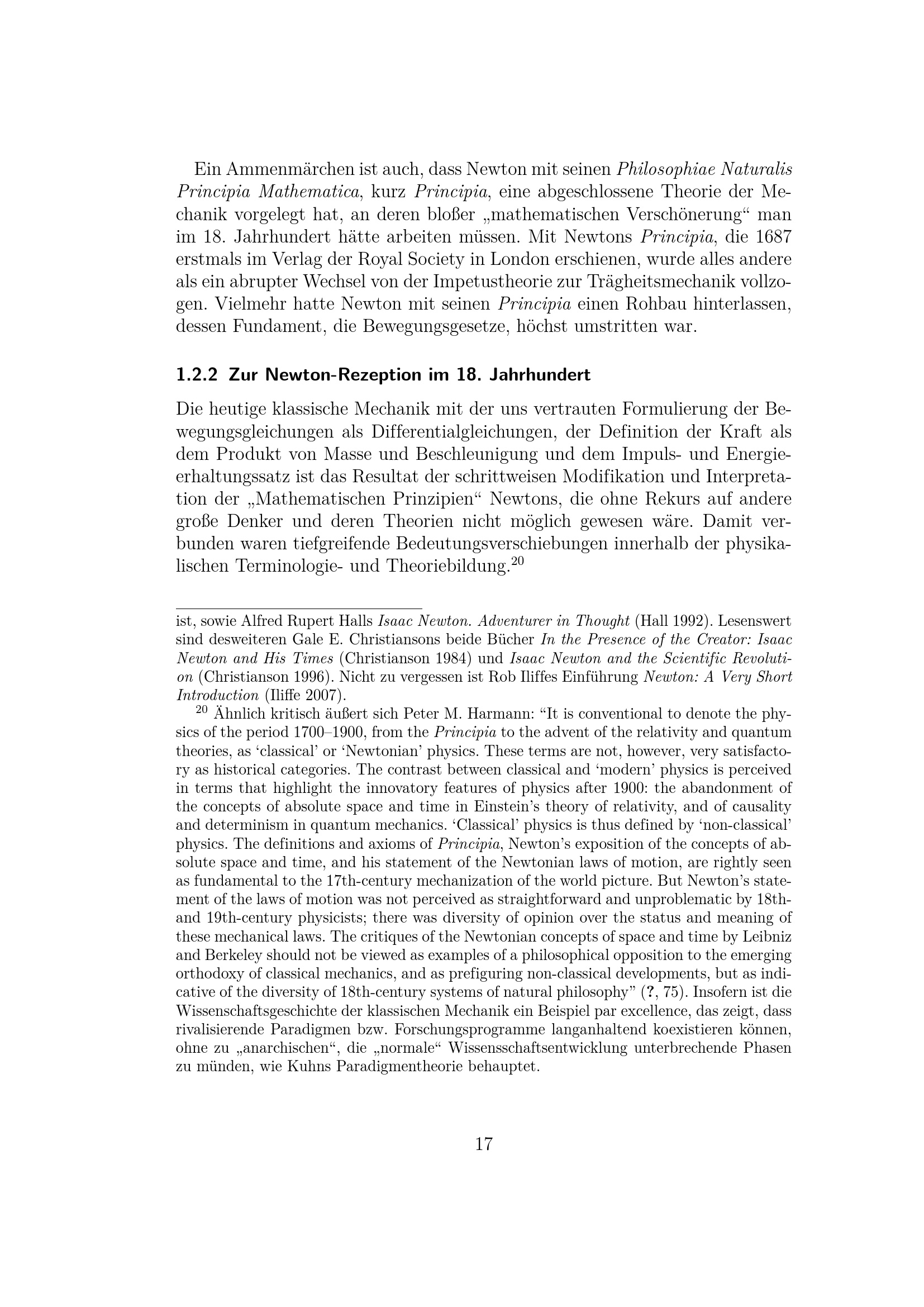 Ein Ammenmärchen ist auch, dass Newton mit seinen Philosophiae Naturalis Principia Mathematica, kurz Principia, eine abgeschlossene Theorie der Mechanik vorgelegt hat, an deren bloßer „mathematischen Verschönerung“ man im 18. Jahrhundert hätte arbeiten müssen. Mit Newtons Principia, die 1687 erstmals im Verlag der Royal Society in London erschienen, wurde alles andere als ein abrupter Wechsel von der Impetustheorie zur Trägheitsmechanik vollzogen. Vielmehr hatte Newton mit seinen Principia einen Rohbau hinterlassen, dessen Fundament, die Bewegungsgesetze, höchst umstritten war.

1.2.2 Zur Newton-Rezeption im 18. Jahrhundert

Die heutige klassische Mechanik mit der uns vertrauten Formulierung der Bewegungsgleichungen als Differentialgleichungen, der Definition der Kraft als dem Produkt von Masse und Beschleunigung und dem Impuls- und Energieerhaltungssatz ist das Resultat der schrittweisen Modifikation und Interpretation der „Mathematischen Prinzipien“ Newtons, die ohne Rekurs auf andere große Denker und deren Theorien nicht möglich gewesen wäre. Damit verbunden waren tiefgreifende Bedeutungsverschiebungen innerhalb der physikalischen Terminologie- und Theoriebildung.$^{20}$

ist, sowie Alfred Rupert Halls Isaac Newton. Adventurer in Thought (Hall 1992). Lesenswert sind desweiteren Gale E. Christiansons beide Bücher In the Presence of the Creator: Isaac Newton and His Times (Christianson 1984) und Isaac Newton and the Scientific Revolution (Christianson 1996). Nicht zu vergessen ist Rob Iliffes Einführung Newton: A Very Short Introduction (Iliffe 2007).

$^{20}$ Ähnlich kritisch äußert sich Peter M. Harmann: "It is conventional to denote the physics of the period 1700–1900, from the Principia to the advent of the relativity and quantum theories, as 'classical' or 'Newtonian' physics. These terms are not, however, very satisfactory as historical categories. The contrast between classical and 'modern' physics is perceived in terms that highlight the innovatory features of physics after 1900: the abandonment of the concepts of absolute space and time in Einstein's theory of relativity, and of causality and determinism in quantum mechanics. 'Classical' physics is thus defined by 'non-classical' physics. The definitions and axioms of Principia, Newton's exposition of the concepts of absolute space and time, and his statement of the Newtonian laws of motion, are rightly seen as fundamental to the 17th-century mechanization of the world picture. But Newton's statement of the laws of motion was not perceived as straightforward and unproblematic by 18th- and 19th-century physicists; there was diversity of opinion over the status and meaning of these mechanical laws. The critiques of the Newtonian concepts of space and time by Leibniz and Berkeley should not be viewed as examples of a philosophical opposition to the emerging orthodoxy of classical mechanics, and as prefiguring non-classical developments, but as indicative of the diversity of 18th-century systems of natural philosophy" (?, 75). Insofern ist die Wissenschaftsgeschichte der klassischen Mechanik ein Beispiel par excellence, das zeigt, dass rivalisierende Paradigmen bzw. Forschungsprogramme langanhaltend koexistieren können, ohne zu „anarchischen“, die „normale“ Wissensschaftsentwicklung unterbrechende Phasen zu münden, wie Kuhns Paradigmentheorie behauptet.

17